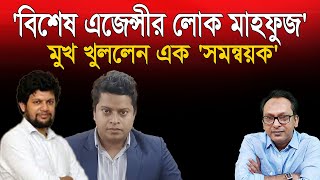 'বিশেষ এজেন্সীর লোক মাহফুজ'
মুখ খুললেন এক 'সমন্বয়ক'